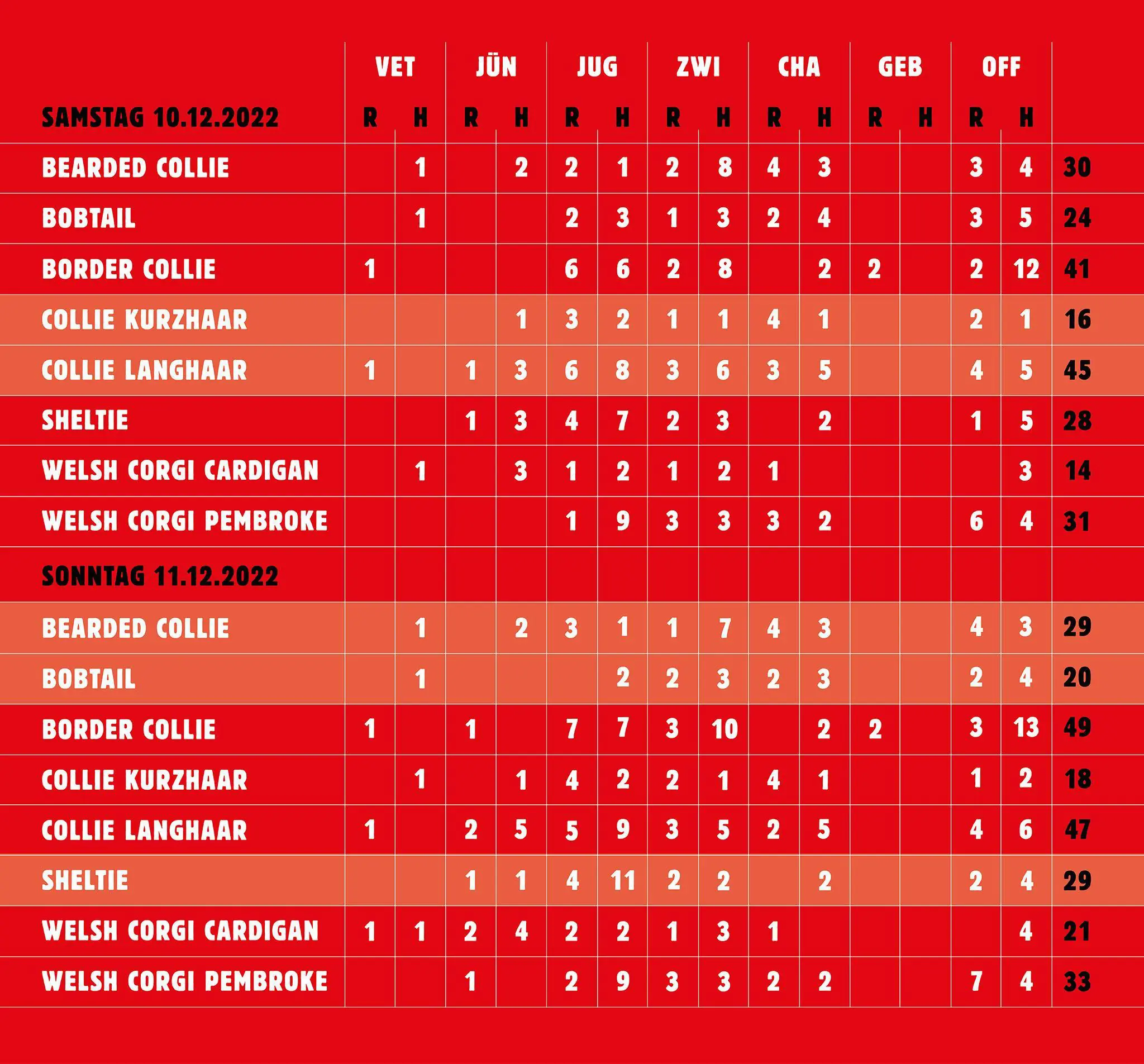 | | VET | | JÜN | | JUG | | ZWI | | CHA | | GEB | | OFF | | |
|---|---|---|---|---|---|---|---|---|---|---|---|---|---|---|---|
| SAMSTAG 10.12.2022 | R | H | R | H | R | H | R | H | R | H | R | H | R | H | |
| BEARDED COLLIE | | 1 | | 2 | 2 | 1 | 2 | 8 | 4 | 3 | | | 3 | 4 | 30 |
| BOBTAIL | | 1 | | | 2 | 3 | 1 | 3 | 2 | 4 | | | 3 | 5 | 24 |
| BORDER COLLIE | 1 | | | | 6 | 6 | 2 | 8 | | 2 | 2 | | 2 | 12 | 41 |
| COLLIE KURZHAAR | | | | 1 | 3 | 2 | 1 | 1 | 4 | 1 | | | 2 | 1 | 16 |
| COLLIE LANGHAAR | 1 | | 1 | 3 | 6 | 8 | 3 | 6 | 3 | 5 | | | 4 | 5 | 45 |
| SHELTIE | | | 1 | 3 | 4 | 7 | 2 | 3 | | 2 | | | 1 | 5 | 28 |
| WELSH CORGI CARDIGAN | | 1 | | 3 | 1 | 2 | 1 | 2 | 1 | | | | | 3 | 14 |
| WELSH CORGI PEMBROKE | | | | | 1 | 9 | 3 | 3 | 3 | 2 | | | 6 | 4 | 31 |
| SONNTAG 11.12.2022 | | | | | | | | | | | | | | | |
| BEARDED COLLIE | | 1 | | 2 | 3 | 1 | 1 | 7 | 4 | 3 | | | 4 | 3 | 29 |
| BOBTAIL | | 1 | | | | 2 | 2 | 3 | 2 | 3 | | | 2 | 4 | 20 |
| BORDER COLLIE | 1 | | 1 | | 7 | 7 | 3 | 10 | | 2 | 2 | | 3 | 13 | 49 |
| COLLIE KURZHAAR | | 1 | | 1 | 4 | 2 | 2 | 1 | 4 | 1 | | | 1 | 2 | 18 |
| COLLIE LANGHAAR | 1 | | 2 | 5 | 5 | 9 | 3 | 5 | 2 | 5 | | | 4 | 6 | 47 |
| SHELTIE | | | 1 | 1 | 4 | 11 | 2 | 2 | | 2 | | | 2 | 4 | 29 |
| WELSH CORGI CARDIGAN | 1 | 1 | 2 | 4 | 2 | 2 | 1 | 3 | 1 | | | | | 4 | 21 |
| WELSH CORGI PEMBROKE | | | 1 | | 2 | 9 | 3 | 3 | 2 | 2 | | | 7 | 4 | 33 |